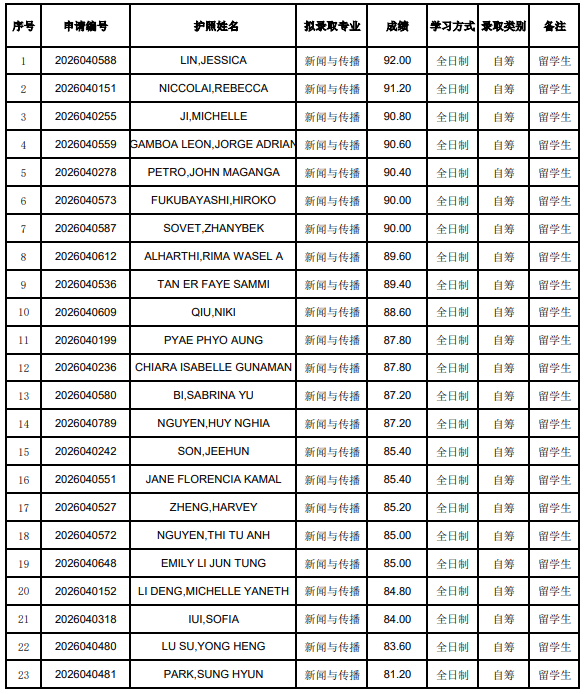 | 序号 | 申请编号 | 护照姓名 | 拟录取专业 | 成绩 | 学习方式 | 录取类别 | 备注 |
|---|---|---|---|---|---|---|---|
| 1 | 2026040588 | LIN,JESSICA | 新闻与传播 | 92.00 | 全日制 | 自筹 | 留学生 |
| 2 | 2026040151 | NICCOLAI,REBECCA | 新闻与传播 | 91.20 | 全日制 | 自筹 | 留学生 |
| 3 | 2026040255 | JI,MICHELLE | 新闻与传播 | 90.80 | 全日制 | 自筹 | 留学生 |
| 4 | 2026040559 | GAMBOA LEON,JORGE ADRIAN | 新闻与传播 | 90.60 | 全日制 | 自筹 | 留学生 |
| 5 | 2026040278 | PETRO,JOHN MAGANGA | 新闻与传播 | 90.40 | 全日制 | 自筹 | 留学生 |
| 6 | 2026040573 | FUKUBAYASHI,HIROKO | 新闻与传播 | 90.00 | 全日制 | 自筹 | 留学生 |
| 7 | 2026040587 | SOVET,ZHANYBEK | 新闻与传播 | 90.00 | 全日制 | 自筹 | 留学生 |
| 8 | 2026040612 | ALHARTHI,RIMA WASEL A | 新闻与传播 | 89.60 | 全日制 | 自筹 | 留学生 |
| 9 | 2026040536 | TAN ER FAYE SAMMI | 新闻与传播 | 89.40 | 全日制 | 自筹 | 留学生 |
| 10 | 2026040609 | QIU,NIKI | 新闻与传播 | 88.60 | 全日制 | 自筹 | 留学生 |
| 11 | 2026040199 | PYAE PHYO AUNG | 新闻与传播 | 87.80 | 全日制 | 自筹 | 留学生 |
| 12 | 2026040236 | CHIARA ISABELLE GUNAMAN | 新闻与传播 | 87.80 | 全日制 | 自筹 | 留学生 |
| 13 | 2026040580 | BI,SABRINA YU | 新闻与传播 | 87.20 | 全日制 | 自筹 | 留学生 |
| 14 | 2026040789 | NGUYEN,HUY NGHIA | 新闻与传播 | 87.20 | 全日制 | 自筹 | 留学生 |
| 15 | 2026040242 | SON,JEEHUN | 新闻与传播 | 85.40 | 全日制 | 自筹 | 留学生 |
| 16 | 2026040551 | JANE FLORENCIA KAMAL | 新闻与传播 | 85.40 | 全日制 | 自筹 | 留学生 |
| 17 | 2026040527 | ZHENG,HARVEY | 新闻与传播 | 85.20 | 全日制 | 自筹 | 留学生 |
| 18 | 2026040572 | NGUYEN,THI TU ANH | 新闻与传播 | 85.00 | 全日制 | 自筹 | 留学生 |
| 19 | 2026040648 | EMILY LI JUN TUNG | 新闻与传播 | 85.00 | 全日制 | 自筹 | 留学生 |
| 20 | 2026040152 | LI DENG,MICHELLE YANETH | 新闻与传播 | 84.80 | 全日制 | 自筹 | 留学生 |
| 21 | 2026040318 | IUI,SOFIA | 新闻与传播 | 84.00 | 全日制 | 自筹 | 留学生 |
| 22 | 2026040480 | LU SU,YONG HENG | 新闻与传播 | 83.60 | 全日制 | 自筹 | 留学生 |
| 23 | 2026040481 | PARK,SUNG HYUN | 新闻与传播 | 81.20 | 全日制 | 自筹 | 留学生 |